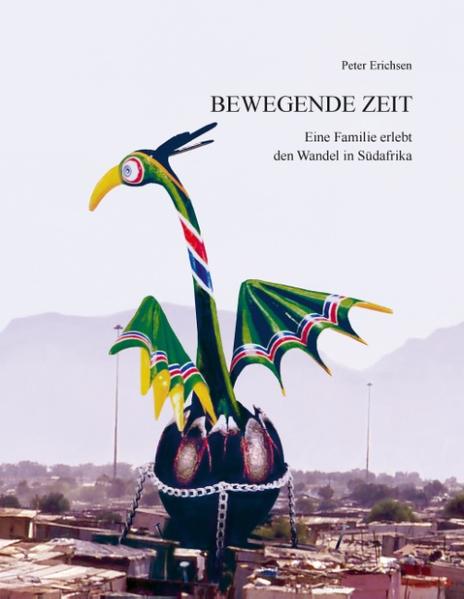 Peter Erichsen

BEWEGENDE ZEIT

Eine Familie erlebt den Wandel in Südafrika